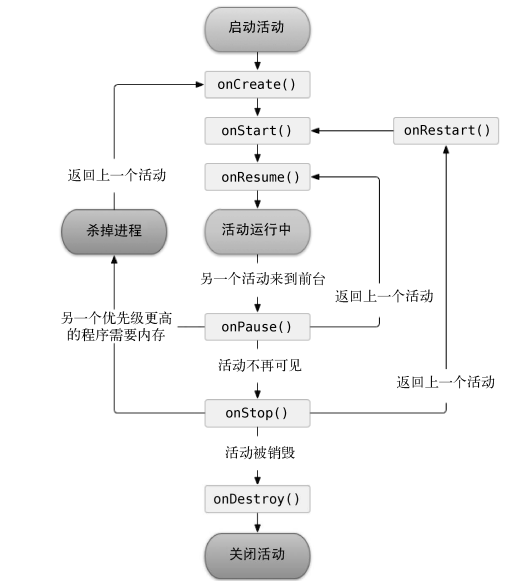 启动活动

onCreate()

onStart()

onRestart()

返回上一个活动

onResume()

杀掉进程

活动运行中

另一个活动来到前台

返回上一个活动

另一个优先级更高的程序需要内存

onPause()

活动不再可见

返回上一个活动

onStop()

活动被销毁

onDestroy()

关闭活动